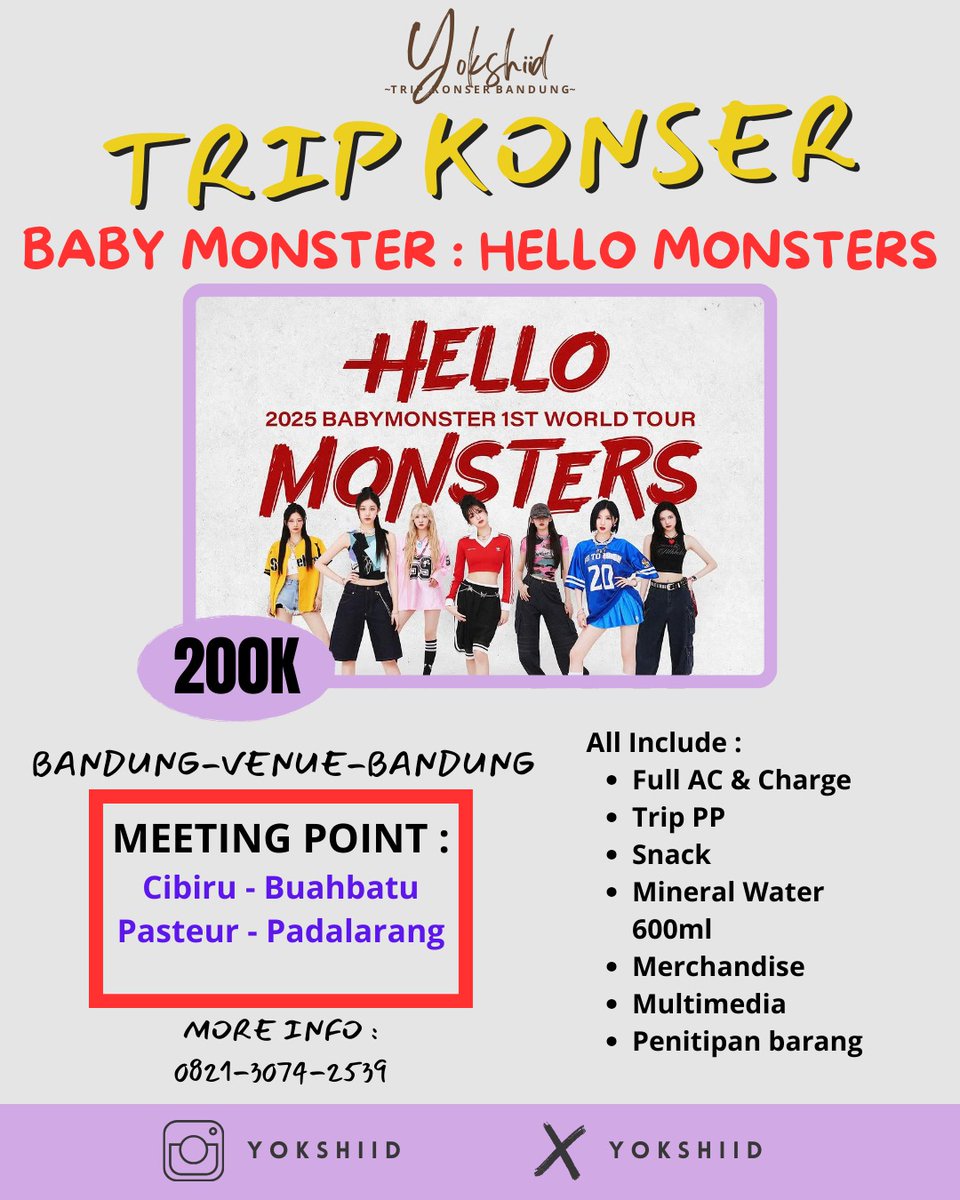 Yokshiid
~TRIP KONSER BANDUNG~

TRIP KONSER

BABY MONSTER : HELLO MONSTERS

HELLO
2025 BABYMONSTER 1ST WORLD TOUR
MONSTERS

200K

BANDUNG-VENUE-BANDUNG

MEETING POINT :
Cibiru - Buahbatu
Pasteur - Padalarang

MORE INFO :
0821-3074-2539

All Include :
- Full AC & Charge
- Trip PP
- Snack
- Mineral Water 600ml
- Merchandise
- Multimedia
- Penitipan barang

YOKSHIID
YOKSHIID